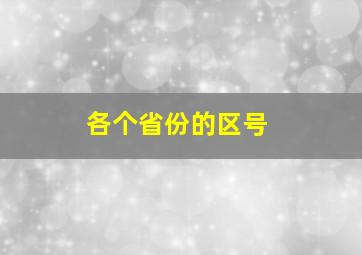 各个省份的区号